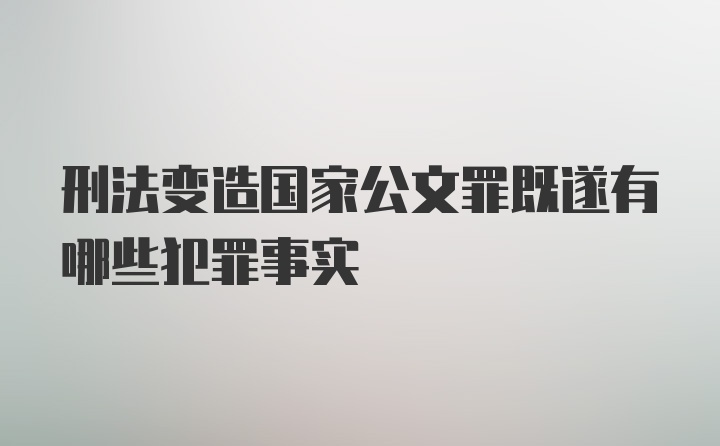 刑法变造国家公文罪既遂有哪些犯罪事实